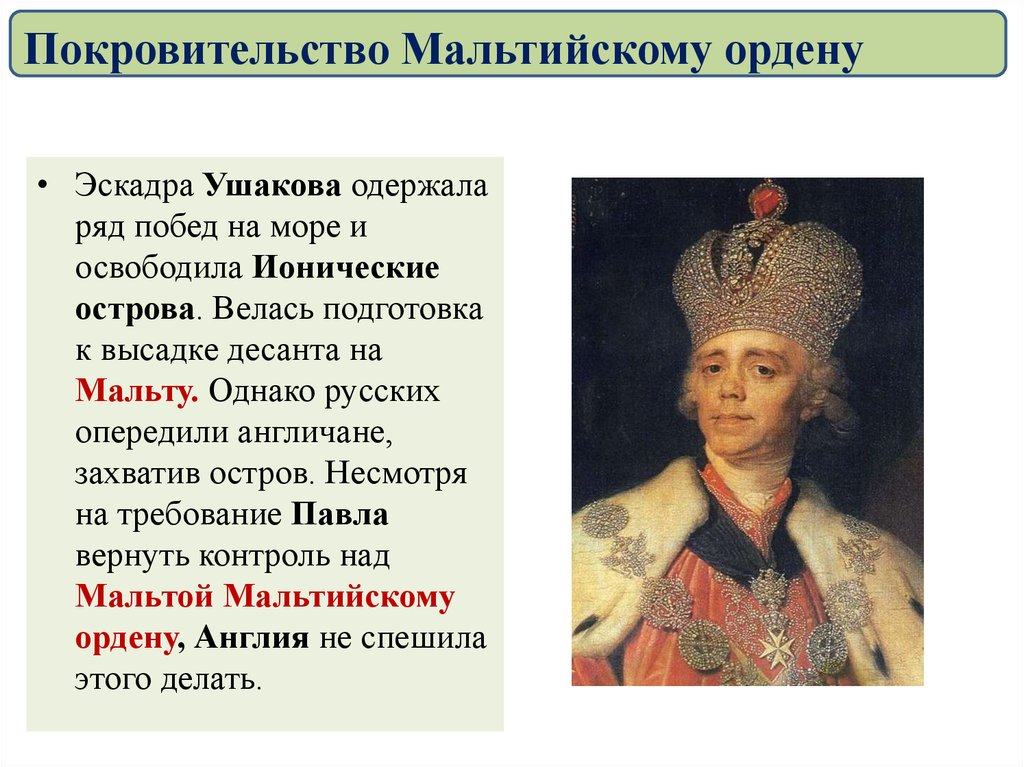 Покровительство Мальтийскому ордену

• Эскадра Ушакова одержала ряд побед на море и освободила Ионические острова. Велась подготовка к высадке десанта на Мальту. Однако русских опередили англичане, захватив остров. Несмотря на требование Павла вернуть контроль над Мальтой Мальтийскому ордену, Англия не спешила этого делать.